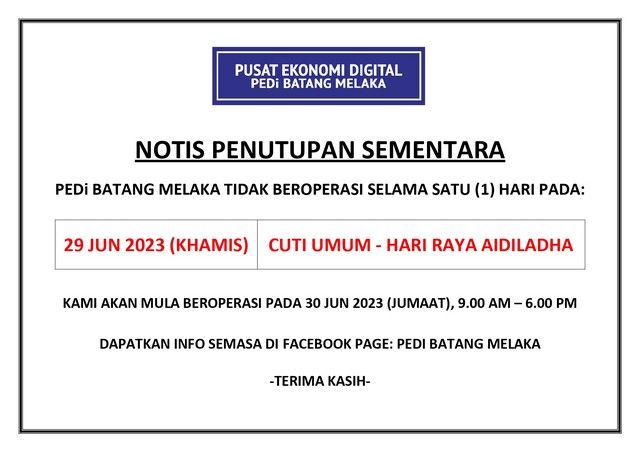 PUSAT EKONOMI DIGITAL
PEDi BATANG MELAKA

NOTIS PENUTUPAN SEMENTARA

PEDi BATANG MELAKA TIDAK BEROPERASI SELAMA SATU (1) HARI PADA:

| 29 JUN 2023 (KHAMIS) | CUTI UMUM - HARI RAYA AIDILADHA |
|---|---|

KAMI AKAN MULA BEROPERASI PADA 30 JUN 2023 (JUMAAT), 9.00 AM – 6.00 PM

DAPATKAN INFO SEMASA DI FACEBOOK PAGE: PEDI BATANG MELAKA

-TERIMA KASIH-